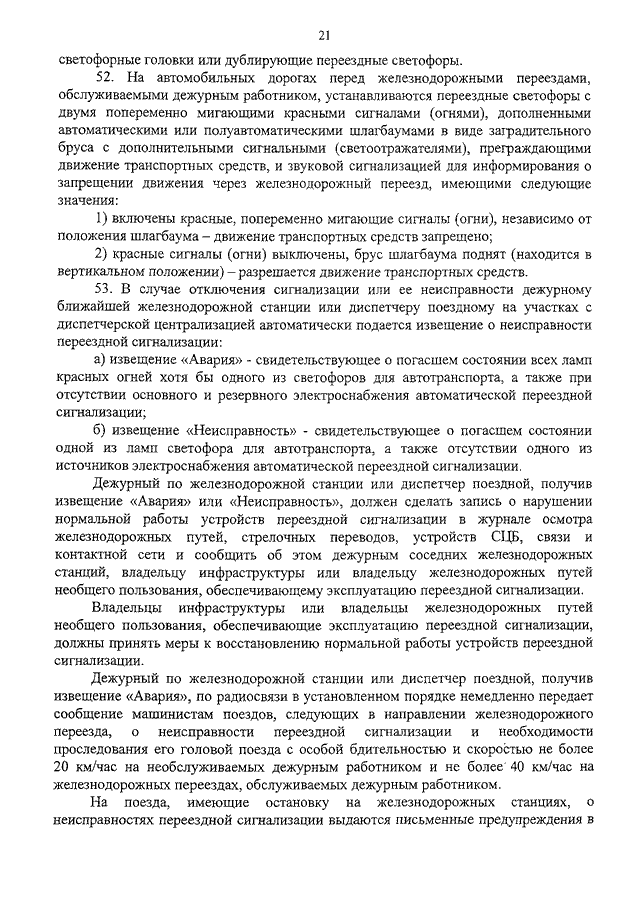 21

светофорные головки или дублирующие переездные светофоры.

52. На автомобильных дорогах перед железнодорожными переездами, обслуживаемыми дежурным работником, устанавливаются переездные светофоры с двумя попеременно мигающими красными сигналами (огнями), дополненными автоматическими или полуавтоматическими шлагбаумами в виде заградительного бруса с дополнительными сигнальными (светоотражателями), преграждающими движение транспортных средств, и звуковой сигнализацией для информирования о запрещении движения через железнодорожный переезд, имеющими следующие значения:

1) включены красные, попеременно мигающие сигналы (огни), независимо от положения шлагбаума – движение транспортных средств запрещено;

2) красные сигналы (огни) выключены, брус шлагбаума поднят (находится в вертикальном положении) – разрешается движение транспортных средств.

53. В случае отключения сигнализации или ее неисправности дежурному ближайшей железнодорожной станции или диспетчеру поездному на участках с диспетчерской централизацией автоматически подается извещение о неисправности переездной сигнализации:

а) извещение «Авария» - свидетельствующее о погасшем состоянии всех ламп красных огней хотя бы одного из светофоров для автотранспорта, а также при отсутствии основного и резервного электроснабжения автоматической переездной сигнализации;

б) извещение «Неисправность» - свидетельствующее о погасшем состоянии одной из ламп светофора для автотранспорта, а также отсутствии одного из источников электроснабжения автоматической переездной сигнализации.

Дежурный по железнодорожной станции или диспетчер поездной, получив извещение «Авария» или «Неисправность», должен сделать запись о нарушении нормальной работы устройств переездной сигнализации в журнале осмотра железнодорожных путей, стрелочных переводов, устройств СЦБ, связи и контактной сети и сообщить об этом дежурным соседних железнодорожных станций, владельцу инфраструктуры или владельцу железнодорожных путей необщего пользования, обеспечивающему эксплуатацию переездной сигнализации.

Владельцы инфраструктуры или владельцы железнодорожных путей необщего пользования, обеспечивающие эксплуатацию переездной сигнализации, должны принять меры к восстановлению нормальной работы устройств переездной сигнализации.

Дежурный по железнодорожной станции или диспетчер поездной, получив извещение «Авария», по радиосвязи в установленном порядке немедленно передает сообщение машинистам поездов, следующих в направлении железнодорожного переезда, о неисправности переездной сигнализации и необходимости проследования его головой поезда с особой бдительностью и скоростью не более 20 км/час на необслуживаемых дежурным работником и не более 40 км/час на железнодорожных переездах, обслуживаемых дежурным работником.

На поезда, имеющие остановку на железнодорожных станциях, о неисправностях переездной сигнализации выдаются письменные предупреждения в